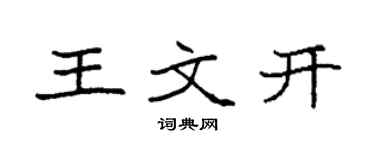 王文开

词典网